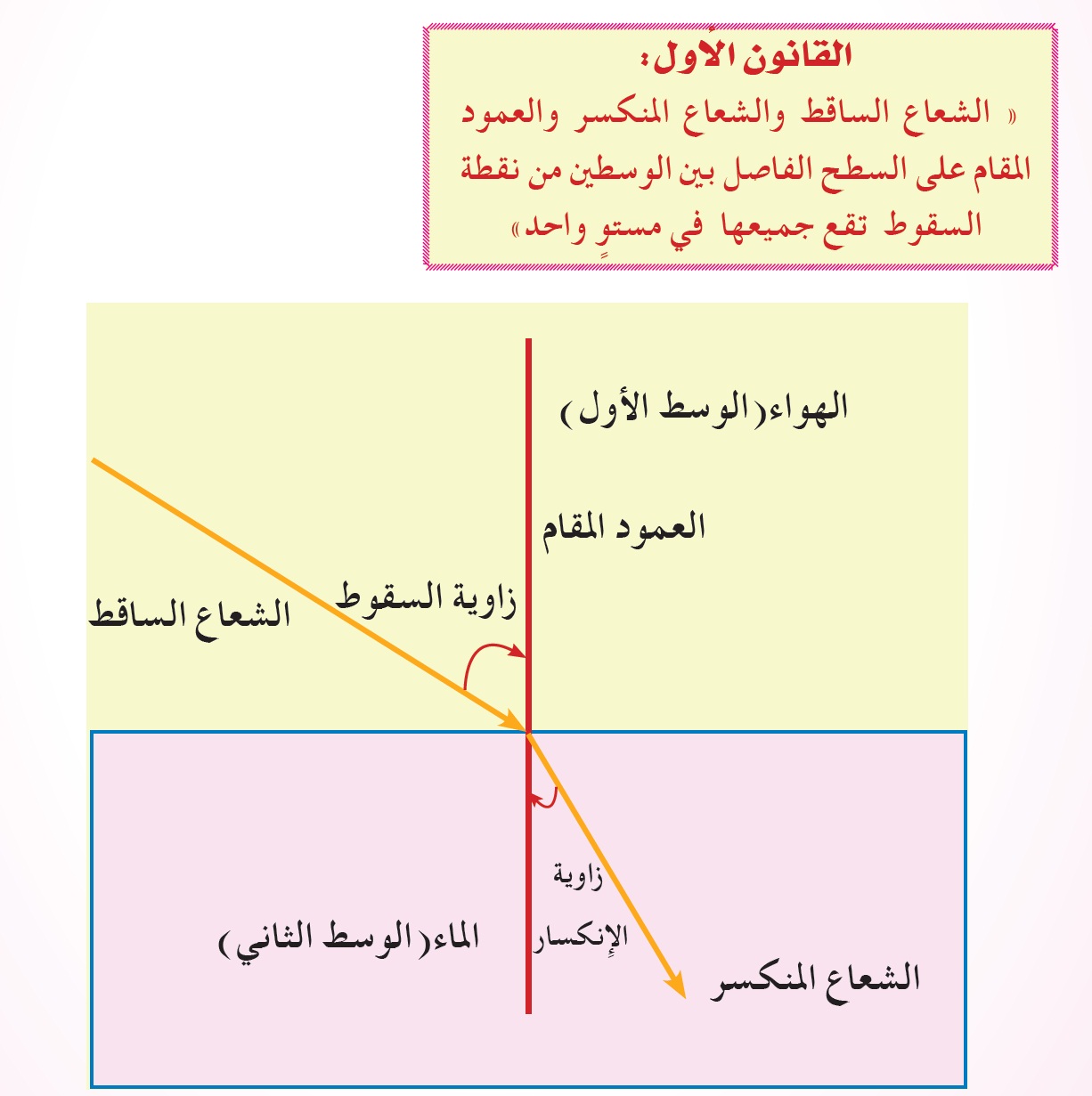 القانون الأول:
« الشعاع الساقط والشعاع المنكسر والعمود المقام على السطح الفاصل بين الوسطين من نقطة السقوط تقع جميعها في مستوٍ واحد»

الهواء(الوسط الأول)

العمود المقام

زاوية السقوط

الشعاع الساقط

زاوية الإنكسار

الماء(الوسط الثاني)

الشعاع المنكسر